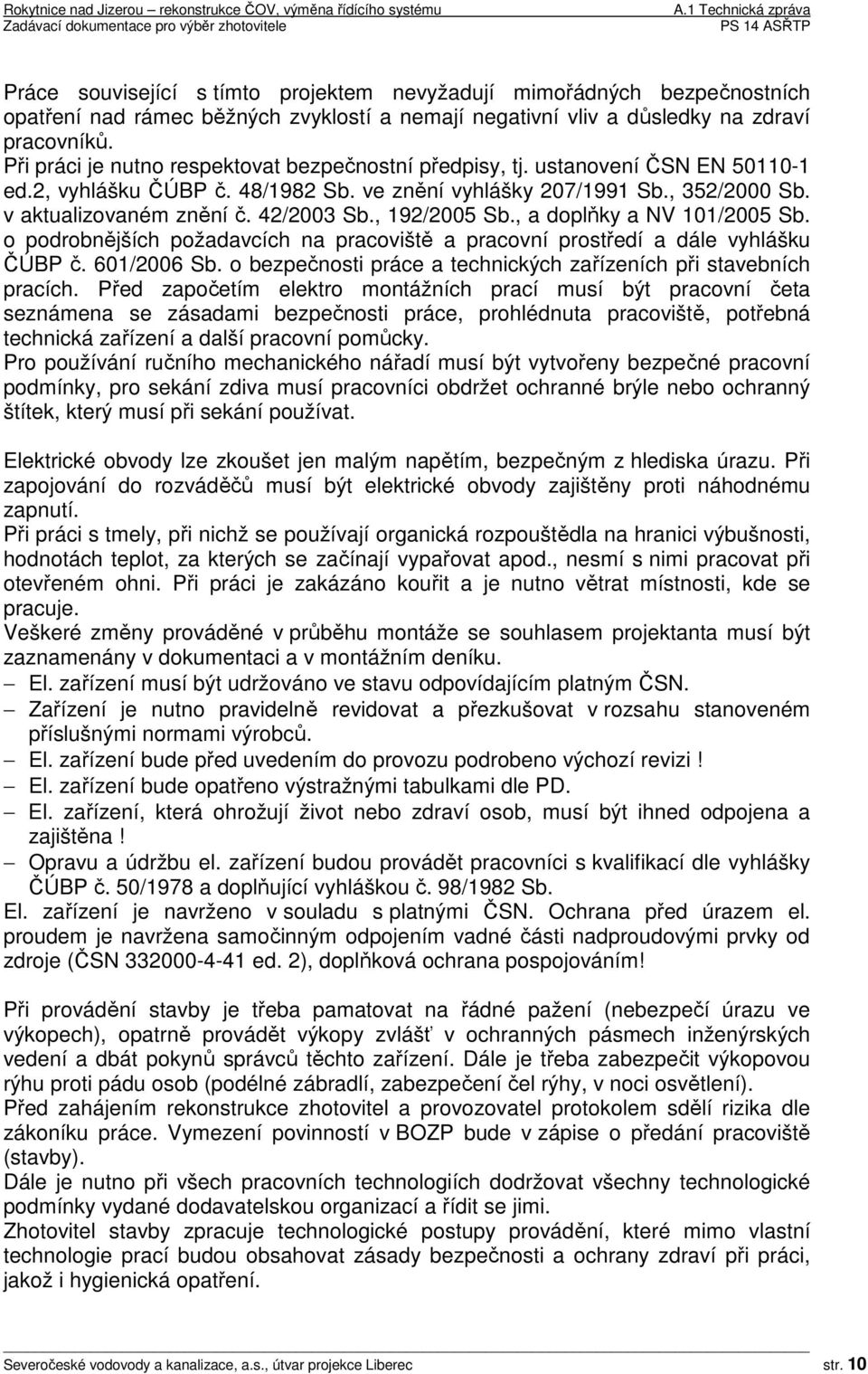 Rokytnice nad Jizerou – rekonstrukce ČOV, výměna řídícího systému
Zadávací dokumentace pro výběr zhotovitele
A.1 Technická zpráva
PS 14 ASŘTP

Práce související s tímto projektem nevyžadují mimořádných bezpečnostních opatření nad rámec běžných zvyklostí a nemají negativní vliv a důsledky na zdraví pracovníků.
Při práci je nutno respektovat bezpečnostní předpisy, tj. ustanovení ČSN EN 50110-1 ed.2, vyhlášku ČÚBP č. 48/1982 Sb. ve znění vyhlášky 207/1991 Sb., 352/2000 Sb. v aktualizovaném znění č. 42/2003 Sb., 192/2005 Sb., a doplňky a NV 101/2005 Sb. o podrobnějších požadavcích na pracoviště a pracovní prostředí a dále vyhlášku ČÚBP č. 601/2006 Sb. o bezpečnosti práce a technických zařízeních při stavebních pracích. Před započetím elektro montážních prací musí být pracovní četa seznámena se zásadami bezpečnosti práce, prohlédnuta pracoviště, potřebná technická zařízení a další pracovní pomůcky.
Pro používání ručního mechanického nářadí musí být vytvořeny bezpečné pracovní podmínky, pro sekání zdiva musí pracovníci obdržet ochranné brýle nebo ochranný štítek, který musí při sekání používat.

Elektrické obvody lze zkoušet jen malým napětím, bezpečným z hlediska úrazu. Při zapojování do rozváděčů musí být elektrické obvody zajištěny proti náhodnému zapnutí.
Při práci s tmely, při nichž se používají organická rozpouštědla na hranici výbušnosti, hodnotách teplot, za kterých se začínají vypařovat apod., nesmí s nimi pracovat při otevřeném ohni. Při práci je zakázáno kouřit a je nutno větrat místnosti, kde se pracuje.
Veškeré změny prováděné v průběhu montáže se souhlasem projektanta musí být zaznamenány v dokumentaci a v montážním deníku.
– El. zařízení musí být udržováno ve stavu odpovídajícím platným ČSN.
– Zařízení je nutno pravidelně revidovat a přezkušovat v rozsahu stanoveném příslušnými normami výrobců.
– El. zařízení bude před uvedením do provozu podrobeno výchozí revizi !
– El. zařízení bude opatřeno výstražnými tabulkami dle PD.
– El. zařízení, která ohrožují život nebo zdraví osob, musí být ihned odpojena a zajištěna !
– Opravu a údržbu el. zařízení budou provádět pracovníci s kvalifikací dle vyhlášky ČÚBP č. 50/1978 a doplňující vyhláškou č. 98/1982 Sb.
El. zařízení je navrženo v souladu s platnými ČSN. Ochrana před úrazem el. proudem je navržena samočinným odpojením vadné části nadproudovými prvky od zdroje (ČSN 332000-4-41 ed. 2), doplňková ochrana pospojováním!

Při provádění stavby je třeba pamatovat na řádné pažení (nebezpečí úrazu ve výkopech), opatrně provádět výkopy zvlášť v ochranných pásmech inženýrských vedení a dbát pokynů správců těchto zařízení. Dále je třeba zabezpečit výkopovou rýhu proti pádu osob (podélné zábradlí, zabezpečení čel rýhy, v noci osvětlení).
Před zahájením rekonstrukce zhotovitel a provozovatel protokolem sdělí rizika dle zákoníku práce. Vymezení povinností v BOZP bude v zápise o předání pracoviště (stavby).
Dále je nutno při všech pracovních technologiích dodržovat všechny technologické podmínky vydané dodavatelskou organizací a řídit se jimi.
Zhotovitel stavby zpracuje technologické postupy provádění, které mimo vlastní technologie prací budou obsahovat zásady bezpečnosti a ochrany zdraví při práci, jakož i hygienická opatření.

Severočeské vodovody a kanalizace, a.s., útvar projekce Liberec
str. 10